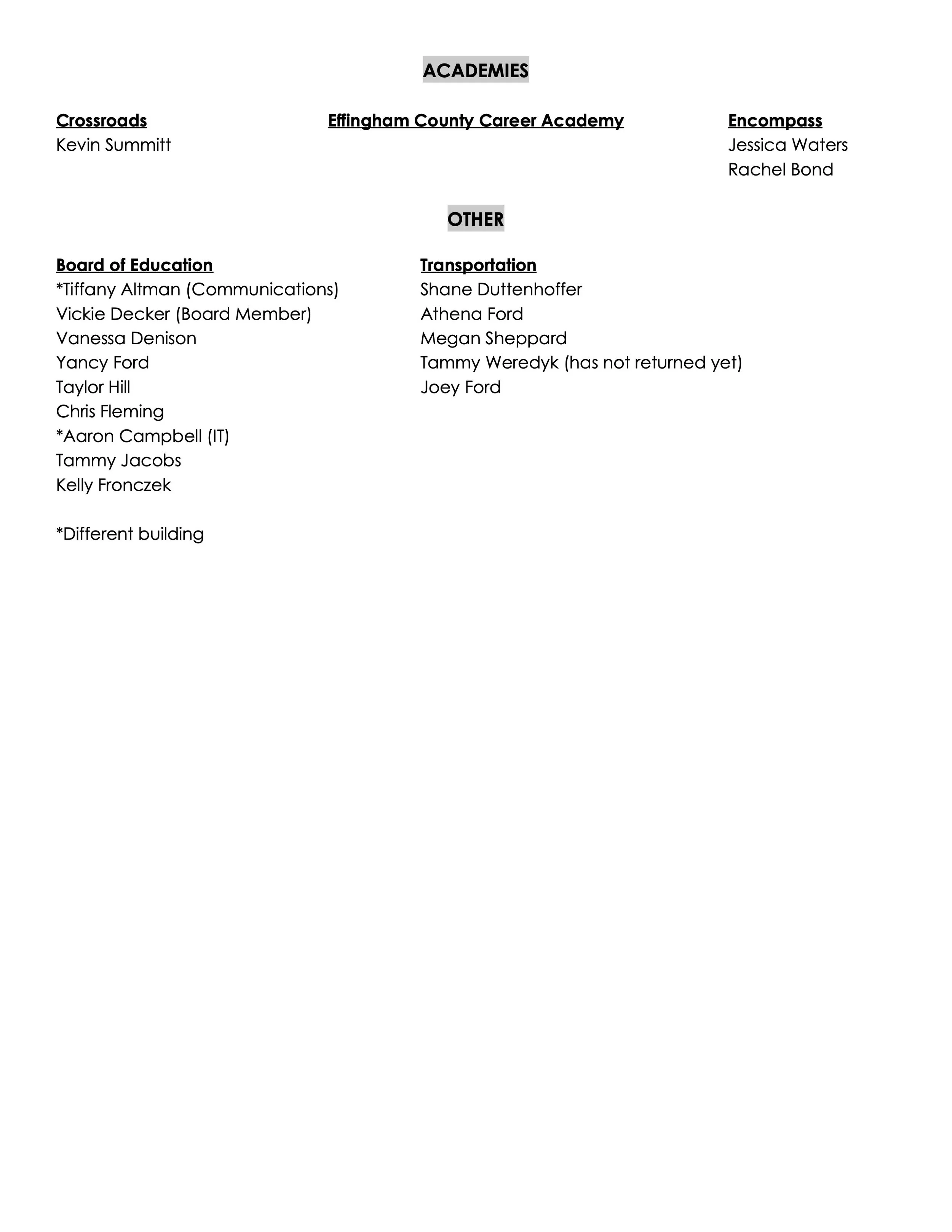 ACADEMIES

Crossroads
Kevin Summitt

Effingham County Career Academy

Encompass
Jessica Waters
Rachel Bond

OTHER

Board of Education
*Tiffany Altman (Communications)
Vickie Decker (Board Member)
Vanessa Denison
Yancy Ford
Taylor Hill
Chris Fleming
*Aaron Campbell (IT)
Tammy Jacobs
Kelly Fronczek

*Different building

Transportation
Shane Duttenhoffer
Athena Ford
Megan Sheppard
Tammy Weredyk (has not returned yet)
Joey Ford